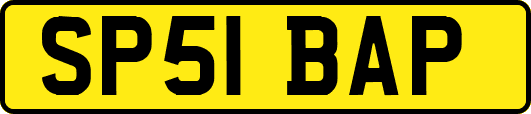 SP51 BAP